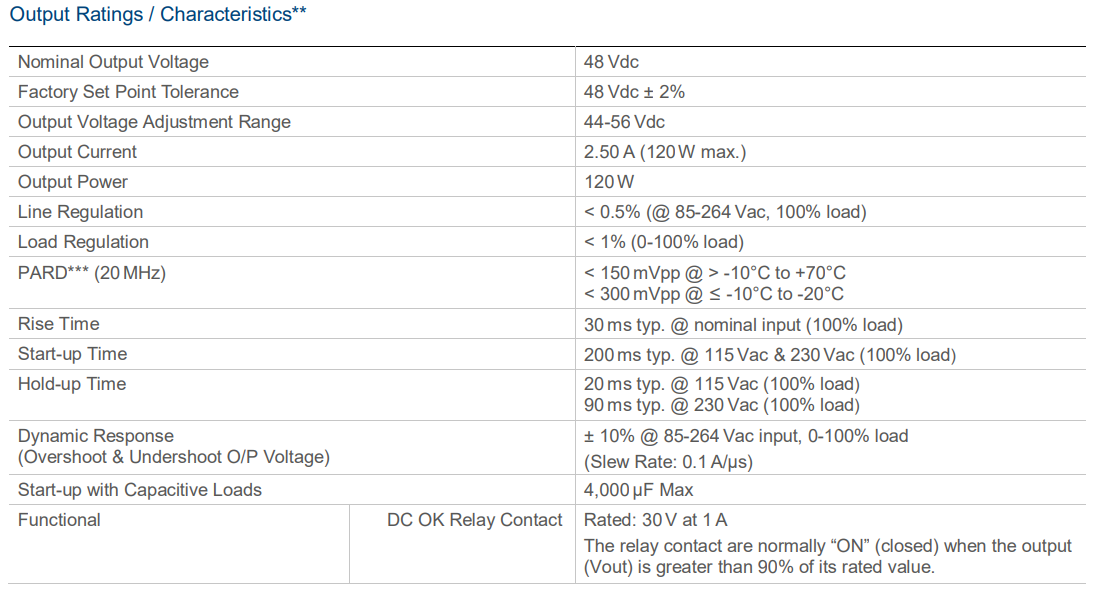 Output Ratings / Characteristics**

| Nominal Output Voltage | | 48 Vdc |
|---|---|---|
| Factory Set Point Tolerance | | 48 Vdc ± 2% |
| Output Voltage Adjustment Range | | 44-56 Vdc |
| Output Current | | 2.50 A (120 W max.) |
| Output Power | | 120 W |
| Line Regulation | | < 0.5% (@ 85-264 Vac, 100% load) |
| Load Regulation | | < 1% (0-100% load) |
| PARD*** (20 MHz) | | < 150 mVpp @ > -10°C to +70°C < 300 mVpp @ ≤ -10°C to -20°C |
| Rise Time | | 30 ms typ. @ nominal input (100% load) |
| Start-up Time | | 200 ms typ. @ 115 Vac & 230 Vac (100% load) |
| Hold-up Time | | 20 ms typ. @ 115 Vac (100% load) 90 ms typ. @ 230 Vac (100% load) |
| Dynamic Response (Overshoot & Undershoot O/P Voltage) | | ± 10% @ 85-264 Vac input, 0-100% load (Slew Rate: 0.1 A/µs) |
| Start-up with Capacitive Loads | | 4,000 µF Max |
| Functional | DC OK Relay Contact | Rated: 30 V at 1 A The relay contact are normally "ON" (closed) when the output (Vout) is greater than 90% of its rated value. |